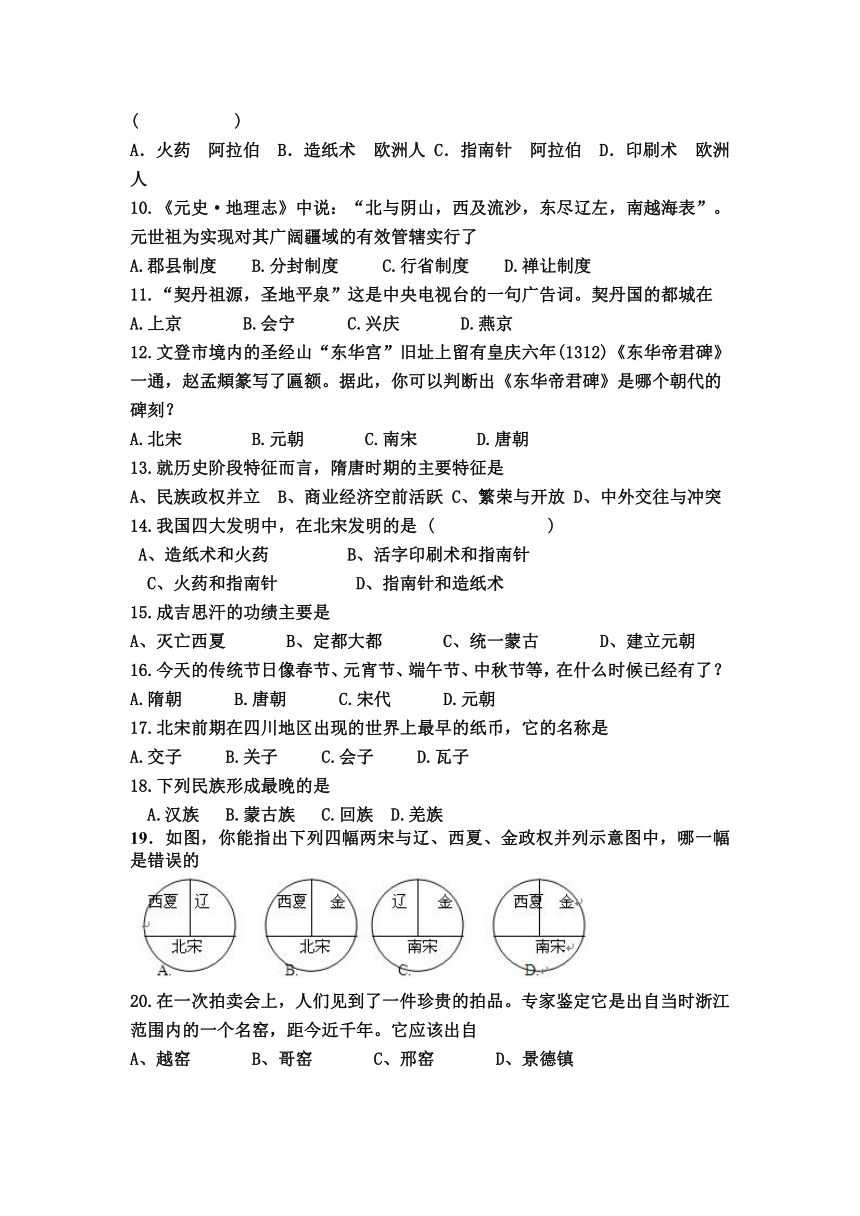 (　　　　　)
A. 火药　阿拉伯　B. 造纸术　欧洲人 C. 指南针　阿拉伯　D. 印刷术　欧洲人

10.《元史·地理志》中说："北与阴山，西及流沙，东尽辽左，南越海表"。元世祖为实现对其广阔疆域的有效管辖实行了

A.郡县制度　　B.分封制度　　C.行省制度　　D.禅让制度

11."契丹祖源，圣地平泉"这是中央电视台的一句广告词。契丹国的都城在

A.上京　　B.会宁　　C.兴庆　　D.燕京

12.文登市境内的圣经山"东华宫"旧址上留有皇庆六年(1312)《东华帝君碑》一通，赵孟頫篆写了匾额。据此，你可以判断出《东华帝君碑》是哪个朝代的碑刻？

A.北宋　　B.元朝　　C.南宋　　D.唐朝

13.就历史阶段特征而言，隋唐时期的主要特征是

A、民族政权并立　B、商业经济空前活跃 C、繁荣与开放 D、中外交往与冲突

14.我国四大发明中，在北宋发明的是（　　　　　）

A、造纸术和火药　　　　B、活字印刷术和指南针

C、火药和指南针　　　　D、指南针和造纸术

15.成吉思汗的功绩主要是

A、灭亡西夏　　B、定都大都　　C、统一蒙古　　D、建立元朝

16.今天的传统节日像春节、元宵节、端午节、中秋节等，在什么时候已经有了？

A.隋朝　　B.唐朝　　C.宋代　　D.元朝

17.北宋前期在四川地区出现的世界上最早的纸币，它的名称是

A.交子　　B.关子　　C.会子　　D.瓦子

18.下列民族形成最晚的是

A.汉族　B.蒙古族　C.回族　D.羌族

19. 如图，你能指出下列四幅两宋与辽、西夏、金政权并列示意图中，哪一幅是错误的

西夏　辽
北宋
A.

西夏　金
北宋
B.

辽　金
南宋
C.

西夏　金
南宋
D.

20.在一次拍卖会上，人们见到了一件珍贵的拍品。专家鉴定它是出自当时浙江范围内的一个名窑，距今近千年。它应该出自

A、越窑　　B、哥窑　　C、邢窑　　D、景德镇